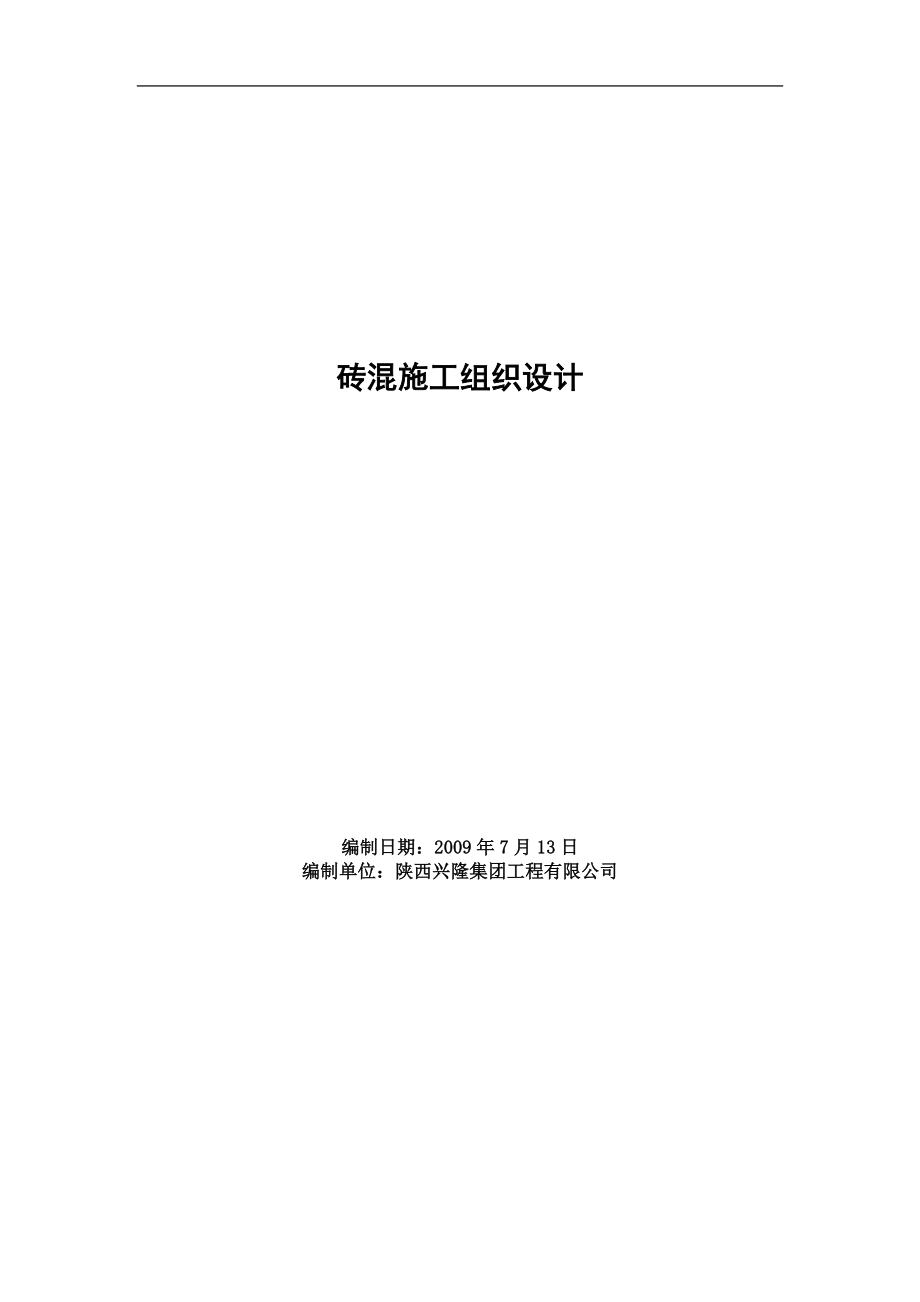 砖混施工组织设计

编制日期：2009 年 7 月 13 日
编制单位：陕西兴隆集团工程有限公司